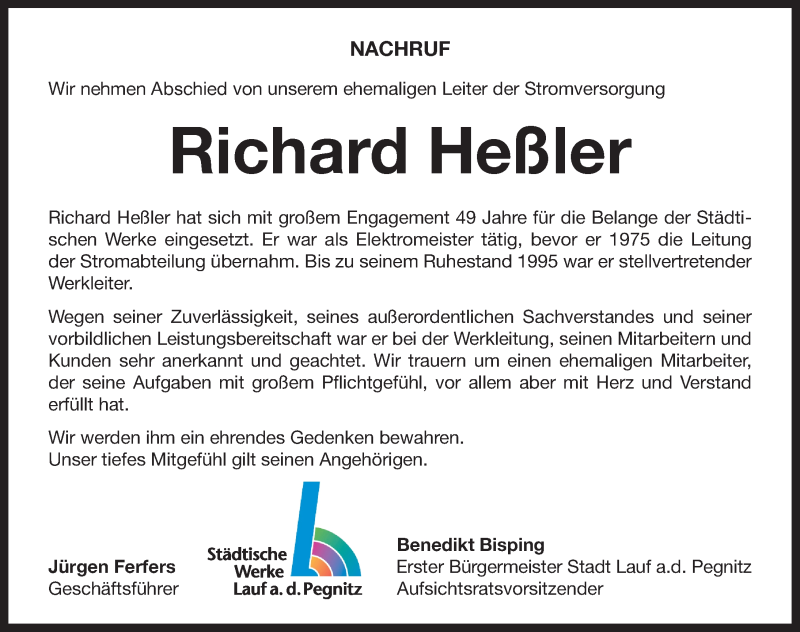 NACHRUF

Wir nehmen Abschied von unserem ehemaligen Leiter der Stromversorgung

Richard Heßler

Richard Heßler hat sich mit großem Engagement 49 Jahre für die Belange der Städtischen Werke eingesetzt. Er war als Elektromeister tätig, bevor er 1975 die Leitung der Stromabteilung übernahm. Bis zu seinem Ruhestand 1995 war er stellvertretender Werkleiter.

Wegen seiner Zuverlässigkeit, seines außerordentlichen Sachverstandes und seiner vorbildlichen Leistungsbereitschaft war er bei der Werkleitung, seinen Mitarbeitern und Kunden sehr anerkannt und geachtet. Wir trauern um einen ehemaligen Mitarbeiter, der seine Aufgaben mit großem Pflichtgefühl, vor allem aber mit Herz und Verstand erfüllt hat.

Wir werden ihm ein ehrendes Gedenken bewahren.
Unser tiefes Mitgefühl gilt seinen Angehörigen.

Jürgen Ferfers
Geschäftsführer

Städtische Werke Lauf a. d. Pegnitz

Benedikt Bisping
Erster Bürgermeister Stadt Lauf a.d. Pegnitz
Aufsichtsratsvorsitzender